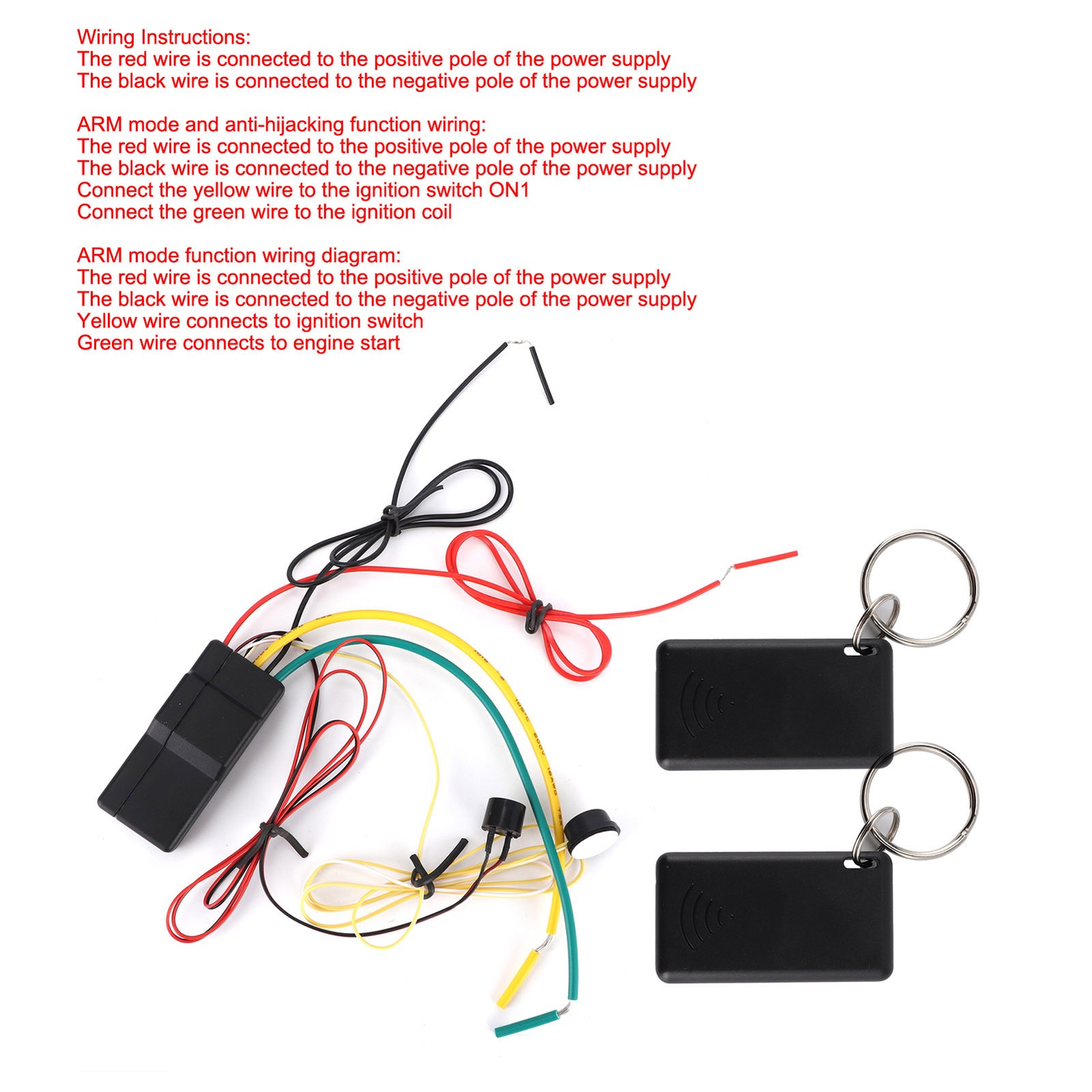 Wiring Instructions:
The red wire is connected to the positive pole of the power supply
The black wire is connected to the negative pole of the power supply

ARM mode and anti-hijacking function wiring:
The red wire is connected to the positive pole of the power supply
The black wire is connected to the negative pole of the power supply
Connect the yellow wire to the ignition switch ON1
Connect the green wire to the ignition coil

ARM mode function wiring diagram:
The red wire is connected to the positive pole of the power supply
The black wire is connected to the negative pole of the power supply
Yellow wire connects to ignition switch
Green wire connects to engine start